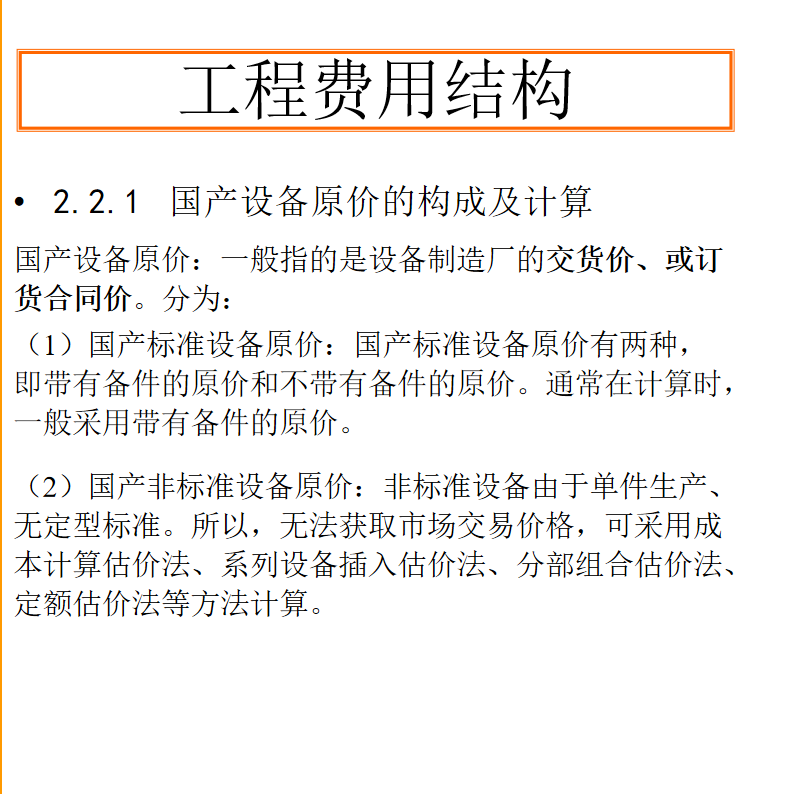 工程费用结构

• 2.2.1 国产设备原价的构成及计算

国产设备原价：一般指的是设备制造厂的交货价、或订货合同价。分为：

（1）国产标准设备原价：国产标准设备原价有两种，即带有备件的原价和不带有备件的原价。通常在计算时，一般采用带有备件的原价。

（2）国产非标准设备原价：非标准设备由于单件生产、无定型标准。所以，无法获取市场交易价格，可采用成本计算估价法、系列设备插入估价法、分部组合估价法、定额估价法等方法计算。